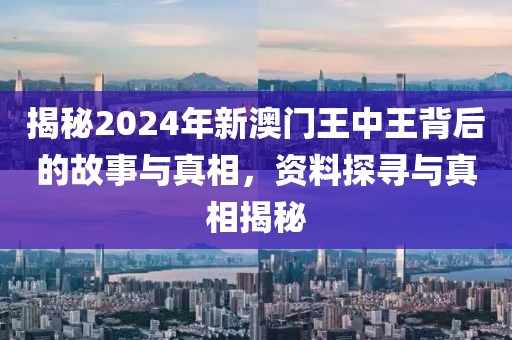 揭秘2024年新澳门王中王背后的故事与真相，资料探寻与真相揭秘